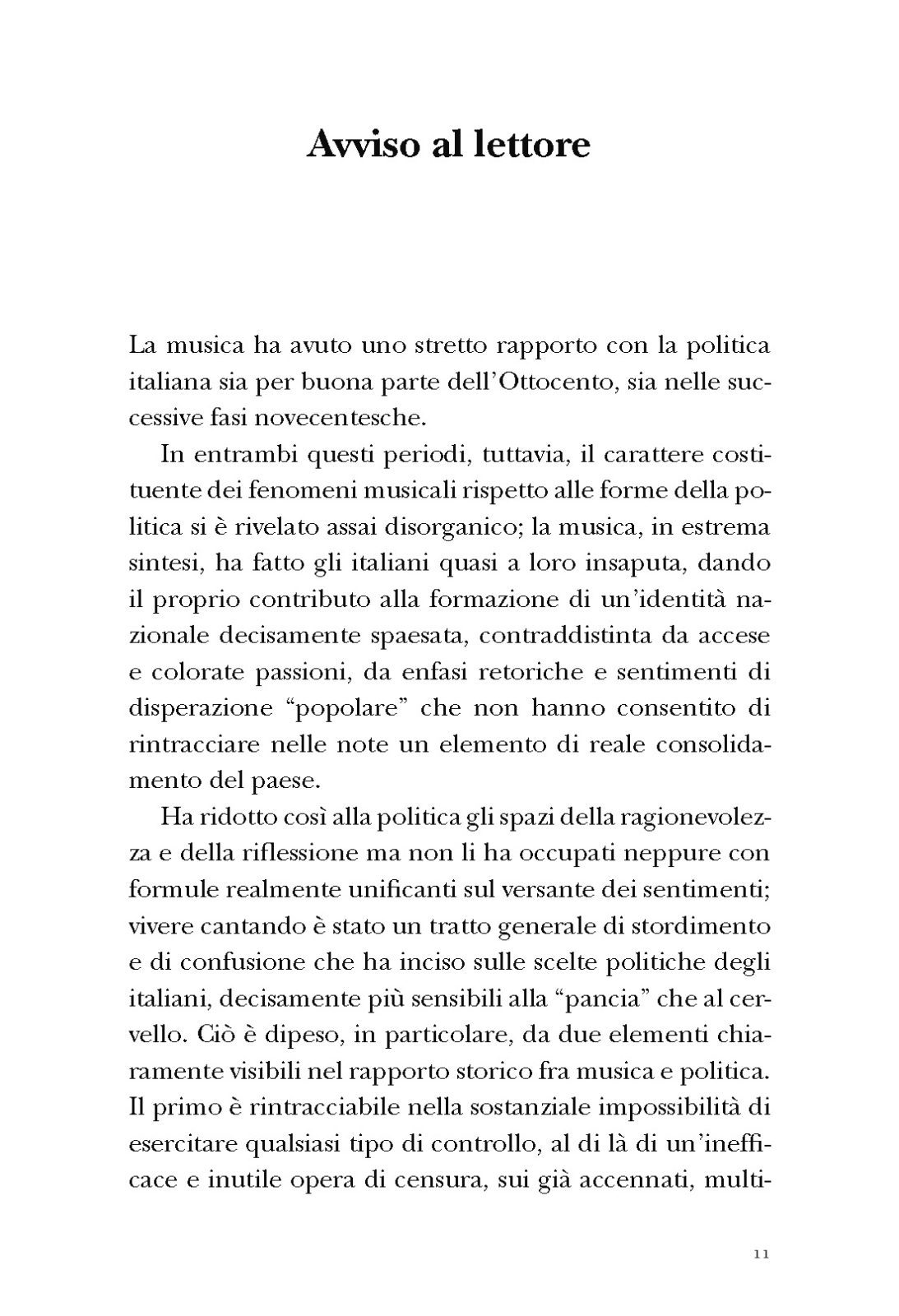 Avviso al lettore

La musica ha avuto uno stretto rapporto con la politica italiana sia per buona parte dell'Ottocento, sia nelle successive fasi novecentesche.

In entrambi questi periodi, tuttavia, il carattere costituente dei fenomeni musicali rispetto alle forme della politica si è rivelato assai disorganico; la musica, in estrema sintesi, ha fatto gli italiani quasi a loro insaputa, dando il proprio contributo alla formazione di un'identità nazionale decisamente spaesata, contraddistinta da accese e colorate passioni, da enfasi retoriche e sentimenti di disperazione "popolare" che non hanno consentito di rintracciare nelle note un elemento di reale consolidamento del paese.

Ha ridotto così alla politica gli spazi della ragionevolezza e della riflessione ma non li ha occupati neppure con formule realmente unificanti sul versante dei sentimenti; vivere cantando è stato un tratto generale di stordimento e di confusione che ha inciso sulle scelte politiche degli italiani, decisamente più sensibili alla "pancia" che al cervello. Ciò è dipeso, in particolare, da due elementi chiaramente visibili nel rapporto storico fra musica e politica. Il primo è rintracciabile nella sostanziale impossibilità di esercitare qualsiasi tipo di controllo, al di là di un'inefficace e inutile opera di censura, sui già accennati, multi-

11